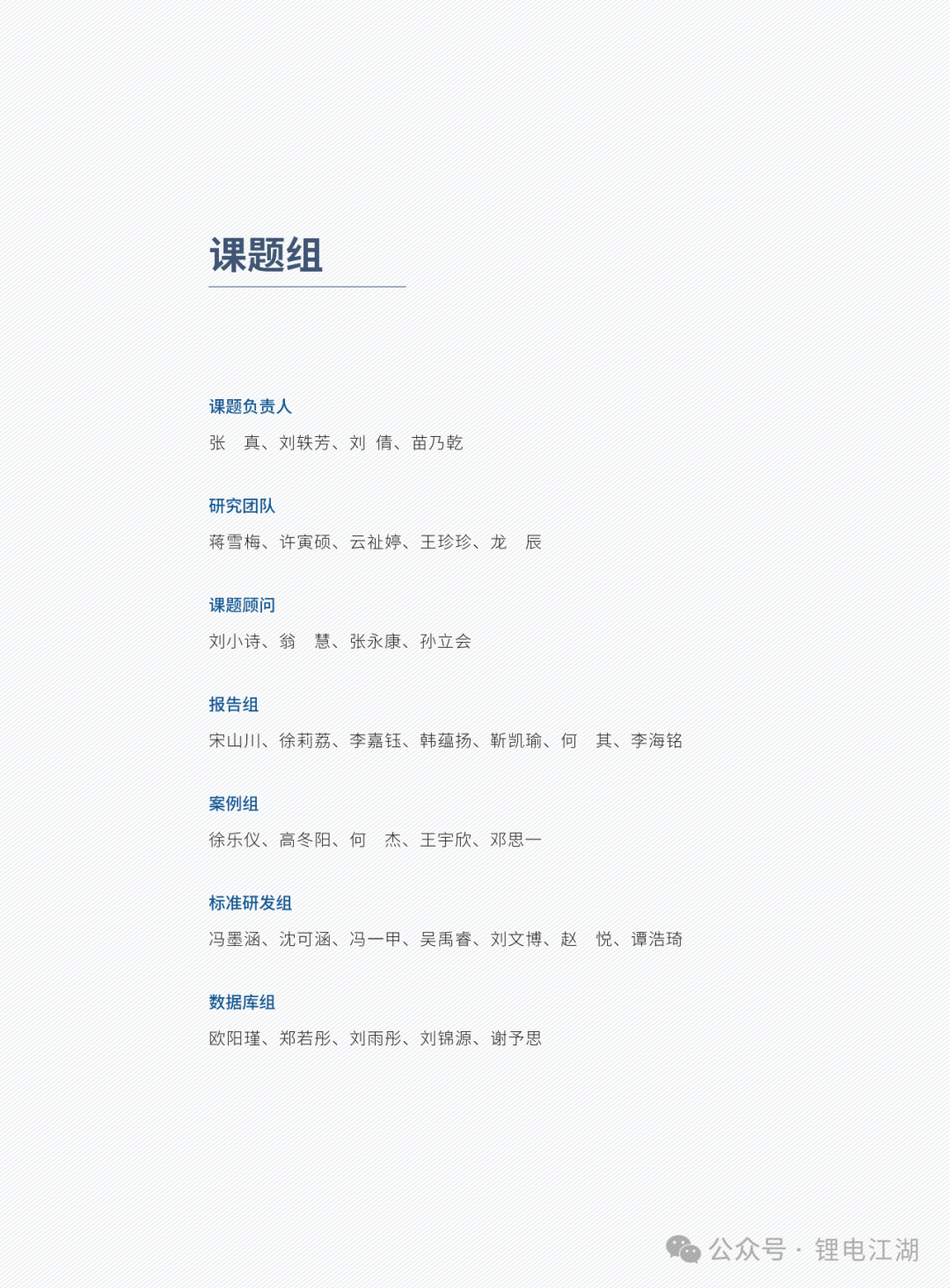 课题组

课题负责人

张 真、刘轶芳、刘 倩、苗乃乾

研究团队

蒋雪梅、许寅硕、云祉婷、王珍珍、龙 辰

课题顾问

刘小诗、翁 慧、张永康、孙立会

报告组

宋山川、徐莉荔、李嘉钰、韩蕴扬、靳凯瑜、何 其、李海铭

案例组

徐乐仪、高冬阳、何 杰、王宇欣、邓思一

标准研发组

冯墨涵、沈可涵、冯一甲、吴禹睿、刘文博、赵 悦、谭浩琦

数据库组

欧阳瑾、郑若彤、刘雨彤、刘锦源、谢予思

公众号 · 锂电江湖